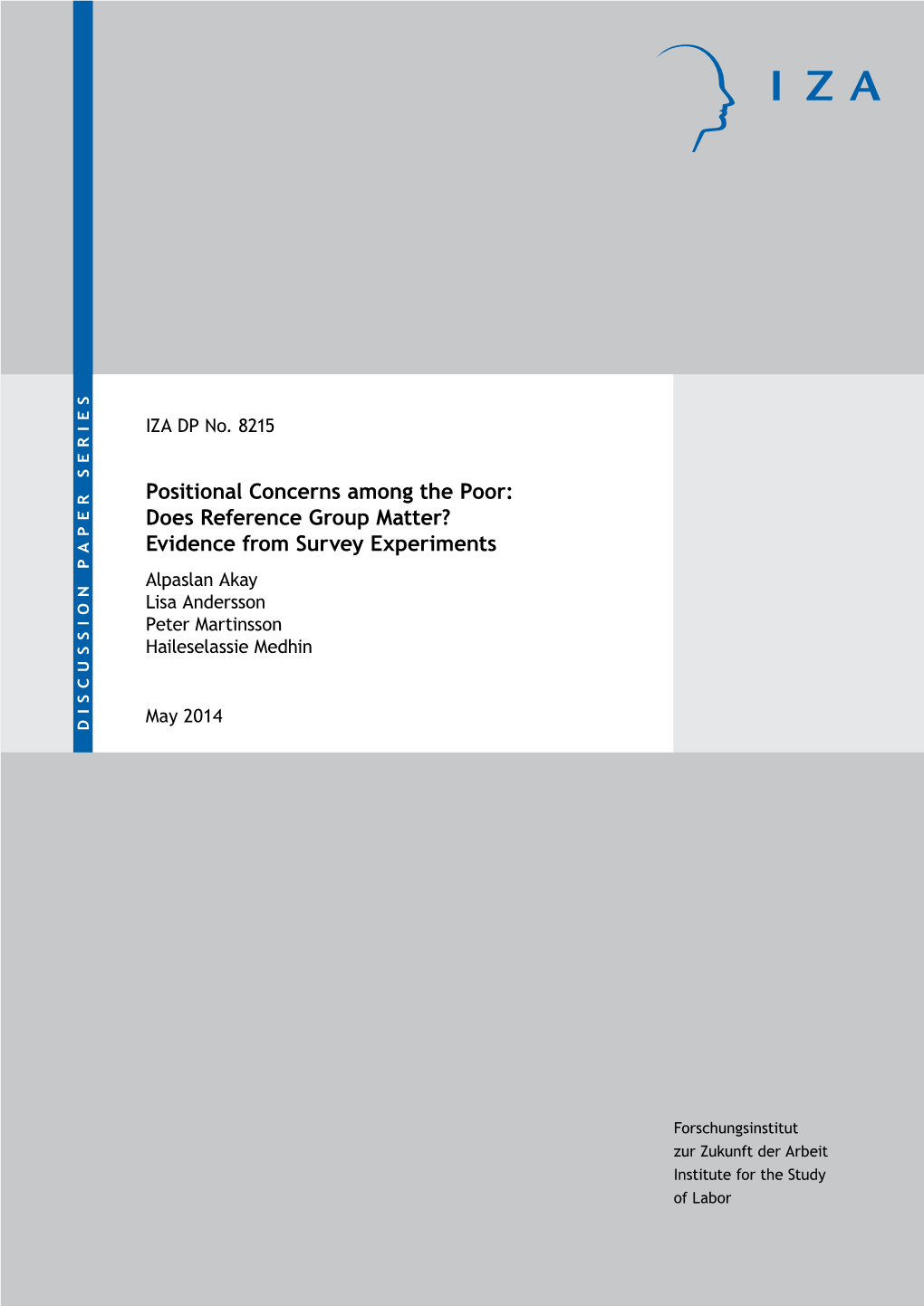 IZA

DISCUSSION PAPER SERIES

IZA DP No. 8215

Positional Concerns among the Poor: Does Reference Group Matter? Evidence from Survey Experiments

Alpaslan Akay
Lisa Andersson
Peter Martinsson
Haileselassie Medhin

May 2014

Forschungsinstitut
zur Zukunft der Arbeit
Institute for the Study
of Labor